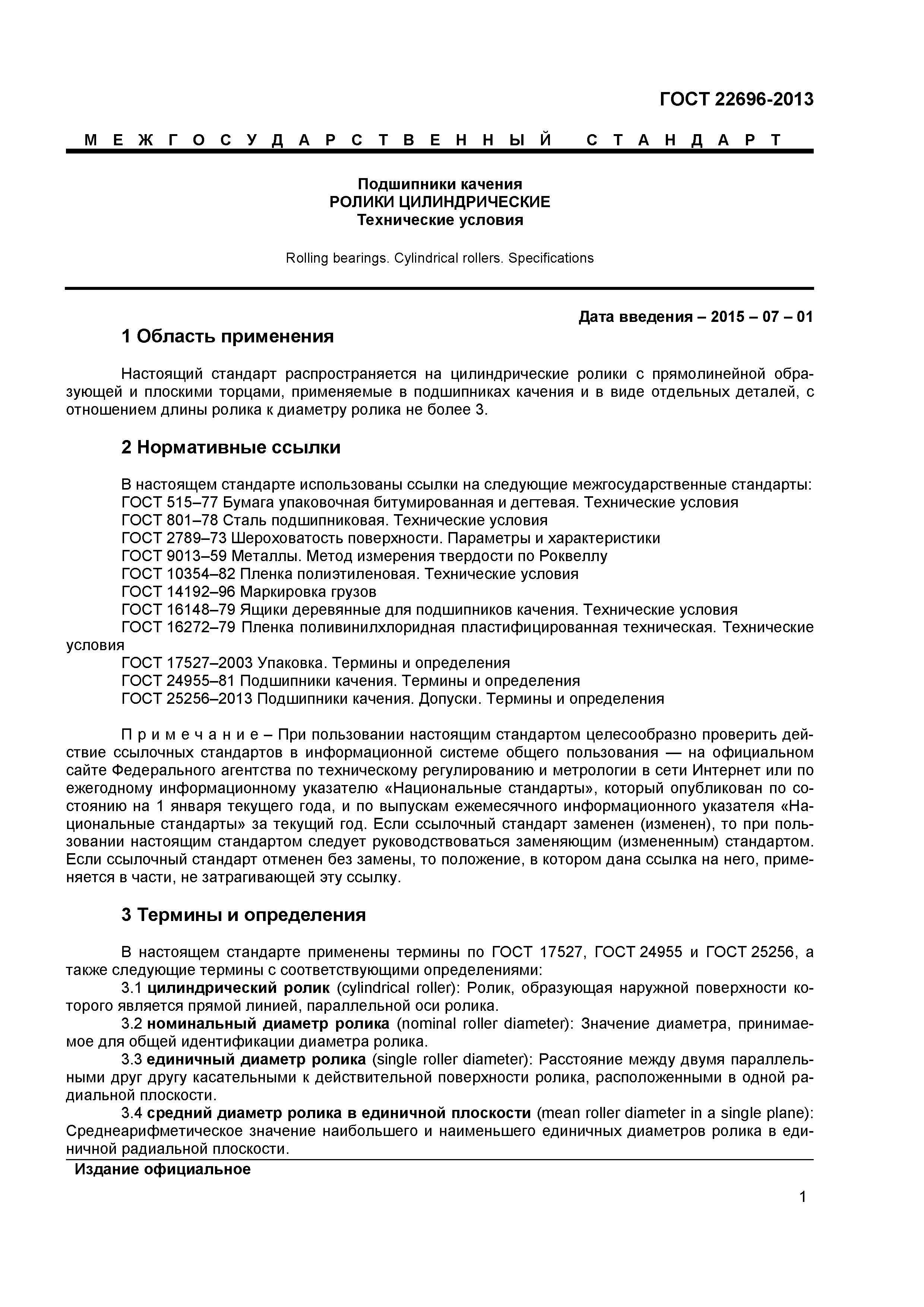 ГОСТ 22696-2013

М Е Ж Г О С У Д А Р С Т В Е Н Н Ы Й   С Т А Н Д А Р Т

Подшипники качения
РОЛИКИ ЦИЛИНДРИЧЕСКИЕ
Технические условия

Rolling bearings. Cylindrical rollers. Specifications

Дата введения – 2015 – 07 – 01

1 Область применения

Настоящий стандарт распространяется на цилиндрические ролики с прямолинейной образующей и плоскими торцами, применяемые в подшипниках качения и в виде отдельных деталей, с отношением длины ролика к диаметру ролика не более 3.

2 Нормативные ссылки

В настоящем стандарте использованы ссылки на следующие межгосударственные стандарты:
ГОСТ 515–77 Бумага упаковочная битумированная и дегтевая. Технические условия
ГОСТ 801–78 Сталь подшипниковая. Технические условия
ГОСТ 2789–73 Шероховатость поверхности. Параметры и характеристики
ГОСТ 9013–59 Металлы. Метод измерения твердости по Роквеллу
ГОСТ 10354–82 Пленка полиэтиленовая. Технические условия
ГОСТ 14192–96 Маркировка грузов
ГОСТ 16148–79 Ящики деревянные для подшипников качения. Технические условия
ГОСТ 16272–79 Пленка поливинилхлоридная пластифицированная техническая. Технические условия
ГОСТ 17527–2003 Упаковка. Термины и определения
ГОСТ 24955–81 Подшипники качения. Термины и определения
ГОСТ 25256–2013 Подшипники качения. Допуски. Термины и определения

П р и м е ч а н и е – При пользовании настоящим стандартом целесообразно проверить действие ссылочных стандартов в информационной системе общего пользования — на официальном сайте Федерального агентства по техническому регулированию и метрологии в сети Интернет или по ежегодному информационному указателю «Национальные стандарты», который опубликован по состоянию на 1 января текущего года, и по выпускам ежемесячного информационного указателя «Национальные стандарты» за текущий год. Если ссылочный стандарт заменен (изменен), то при пользовании настоящим стандартом следует руководствоваться заменяющим (измененным) стандартом. Если ссылочный стандарт отменен без замены, то положение, в котором дана ссылка на него, применяется в части, не затрагивающей эту ссылку.

3 Термины и определения

В настоящем стандарте применены термины по ГОСТ 17527, ГОСТ 24955 и ГОСТ 25256, а также следующие термины с соответствующими определениями:
3.1 цилиндрический ролик (cylindrical roller): Ролик, образующая наружной поверхности которого является прямой линией, параллельной оси ролика.
3.2 номинальный диаметр ролика (nominal roller diameter): Значение диаметра, принимаемое для общей идентификации диаметра ролика.
3.3 единичный диаметр ролика (single roller diameter): Расстояние между двумя параллельными друг другу касательными к действительной поверхности ролика, расположенными в одной радиальной плоскости.
3.4 средний диаметр ролика в единичной плоскости (mean roller diameter in a single plane): Среднеарифметическое значение наибольшего и наименьшего единичных диаметров ролика в единичной радиальной плоскости.

Издание официальное

1